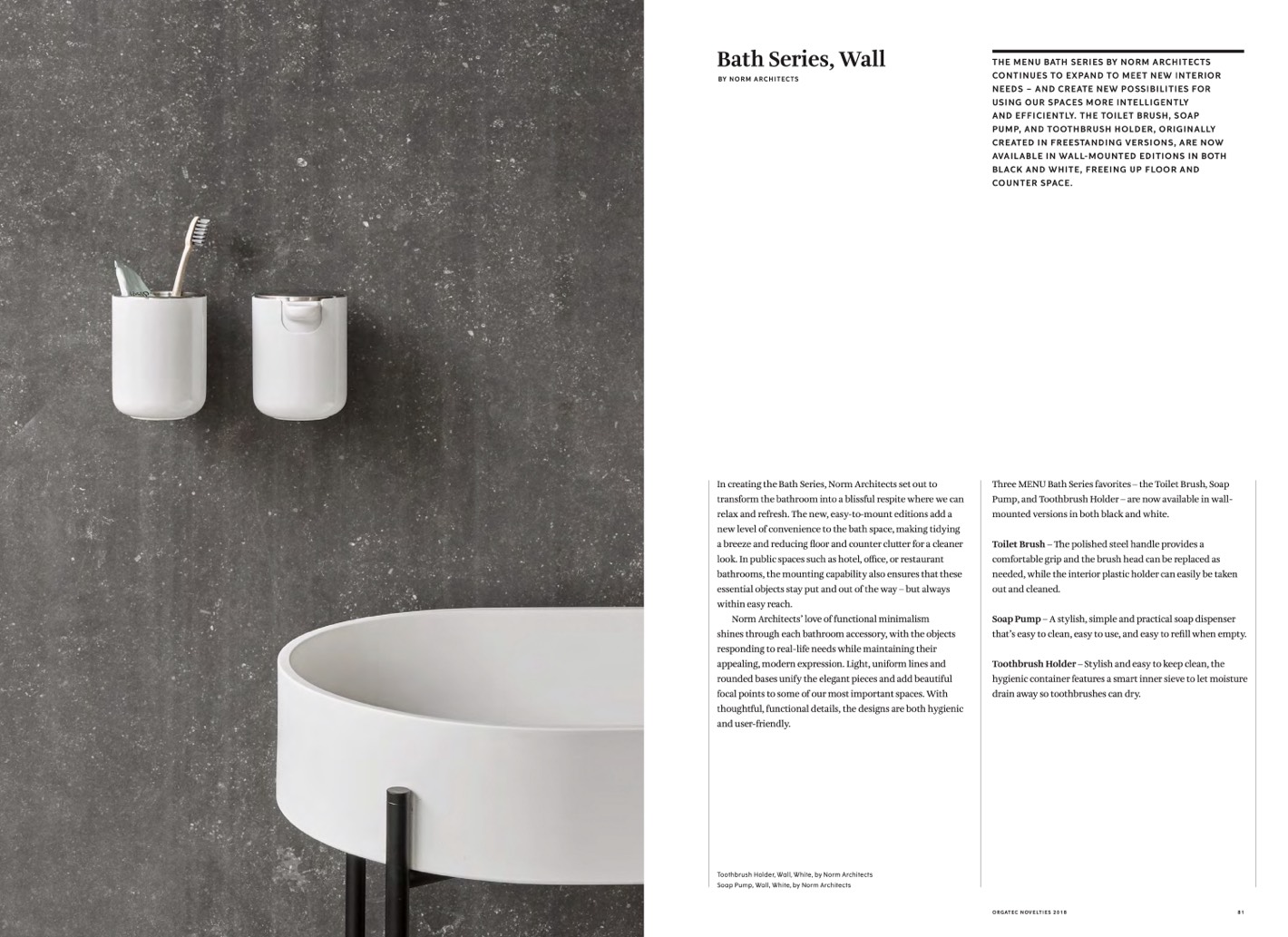 Bath Series, Wall

BY NORM ARCHITECTS

THE MENU BATH SERIES BY NORM ARCHITECTS CONTINUES TO EXPAND TO MEET NEW INTERIOR NEEDS – AND CREATE NEW POSSIBILITIES FOR USING OUR SPACES MORE INTELLIGENTLY AND EFFICIENTLY. THE TOILET BRUSH, SOAP PUMP, AND TOOTHBRUSH HOLDER, ORIGINALLY CREATED IN FREESTANDING VERSIONS, ARE NOW AVAILABLE IN WALL-MOUNTED EDITIONS IN BOTH BLACK AND WHITE, FREEING UP FLOOR AND COUNTER SPACE.

In creating the Bath Series, Norm Architects set out to transform the bathroom into a blissful respite where we can relax and refresh. The new, easy-to-mount editions add a new level of convenience to the bath space, making tidying a breeze and reducing floor and counter clutter for a cleaner look. In public spaces such as hotel, office, or restaurant bathrooms, the mounting capability also ensures that these essential objects stay put and out of the way – but always within easy reach.

Norm Architects' love of functional minimalism shines through each bathroom accessory, with the objects responding to real-life needs while maintaining their appealing, modern expression. Light, uniform lines and rounded bases unify the elegant pieces and add beautiful focal points to some of our most important spaces. With thoughtful, functional details, the designs are both hygienic and user-friendly.

Toothbrush Holder, Wall, White, by Norm Architects
Soap Pump, Wall, White, by Norm Architects

Three MENU Bath Series favorites – the Toilet Brush, Soap Pump, and Toothbrush Holder – are now available in wall-mounted versions in both black and white.

Toilet Brush – The polished steel handle provides a comfortable grip and the brush head can be replaced as needed, while the interior plastic holder can easily be taken out and cleaned.

Soap Pump – A stylish, simple and practical soap dispenser that's easy to clean, easy to use, and easy to refill when empty.

Toothbrush Holder – Stylish and easy to keep clean, the hygienic container features a smart inner sieve to let moisture drain away so toothbrushes can dry.

ORGATEC NOVELTIES 2018

81